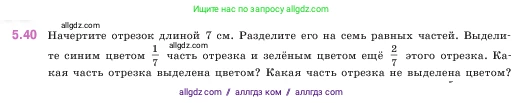 Ищите нас по запросу allgdz.com

allgdz.com

5.40 Начертите отрезок длиной 7 см. Разделите его на семь равных частей. Выделите синим цветом $\frac{1}{7}$ allgdz.com часть отрезка и зелёным цветом ещё $\frac{2}{7}$ этого отрезка. Какая часть отрезка выделена цветом? Какая часть отрезка не выделена цветом?

allgdz com / аллгдз ком / аллгдз com